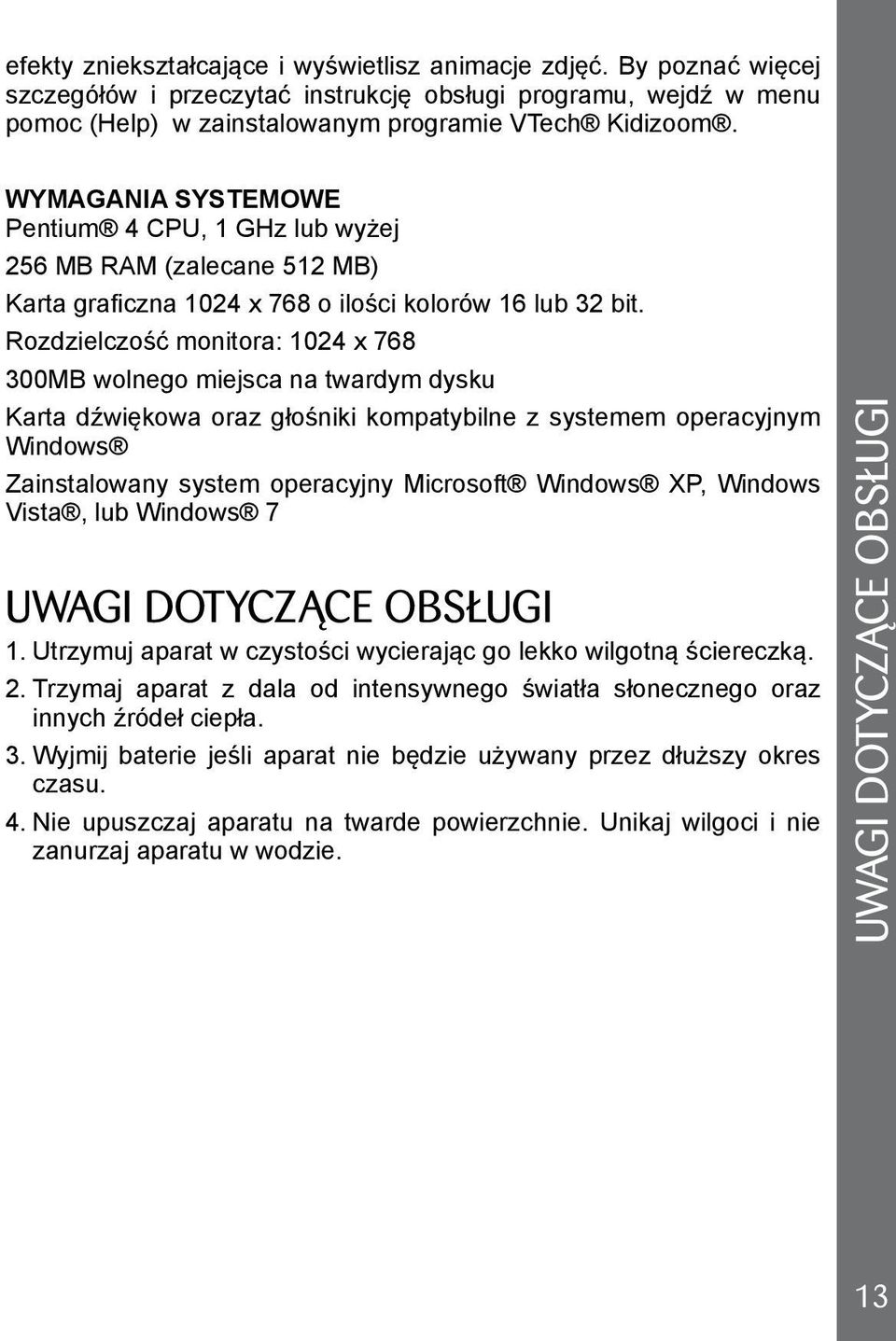 efekty zniekształcające i wyświetlisz animacje zdjęć. By poznać więcej szczegółów i przeczytać instrukcję obsługi programu, wejdź w menu pomoc (Help) w zainstalowanym programie VTech® Kidizoom®.

WYMAGANIA SYSTEMOWE
Pentium® 4 CPU, 1 GHz lub wyżej

256 MB RAM (zalecane 512 MB)

Karta graficzna 1024 x 768 o ilości kolorów 16 lub 32 bit.

Rozdzielczość monitora: 1024 x 768

300MB wolnego miejsca na twardym dysku

Karta dźwiękowa oraz głośniki kompatybilne z systemem operacyjnym Windows®

Zainstalowany system operacyjny Microsoft® Windows® XP, Windows Vista®, lub Windows® 7

UWAGI DOTYCZĄCE OBSŁUGI
1. Utrzymuj aparat w czystości wycierając go lekko wilgotną ściereczką.
2. Trzymaj aparat z dala od intensywnego światła słonecznego oraz innych źródeł ciepła.
3. Wyjmij baterie jeśli aparat nie będzie używany przez dłuższy okres czasu.
4. Nie upuszczaj aparatu na twarde powierzchnie. Unikaj wilgoci i nie zanurzaj aparatu w wodzie.

UWAGI DOTYCZĄCE OBSŁUGI

13